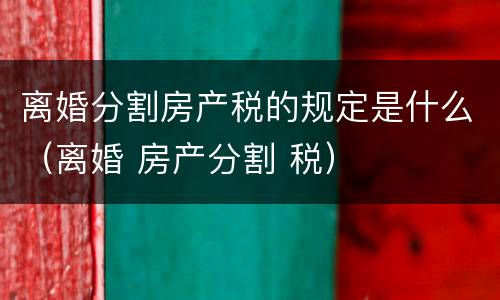 离婚分割房产税的规定是什么（离婚 房产分割 税）